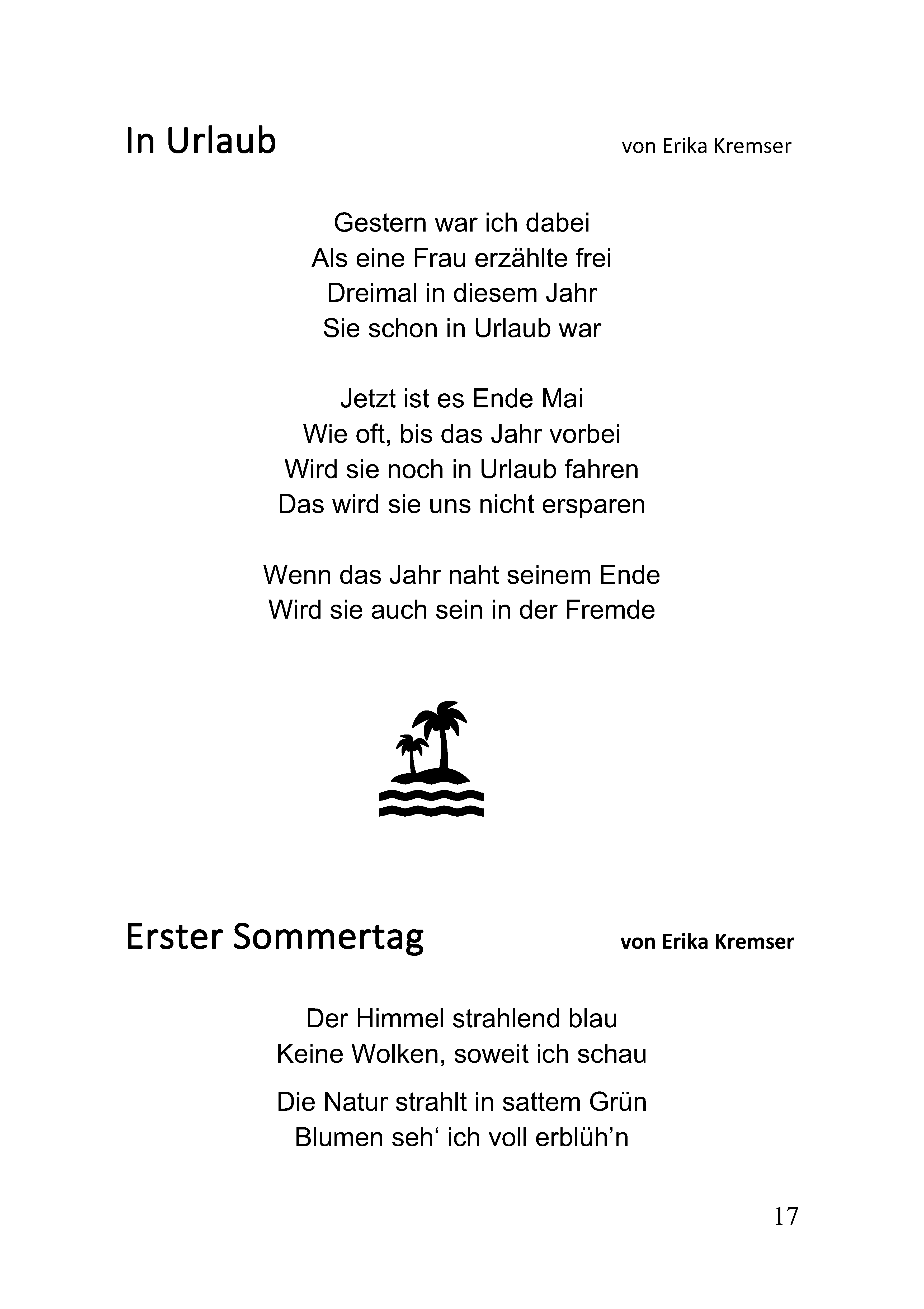 In Urlaub von Erika Kremser

Gestern war ich dabei
Als eine Frau erzählte frei
Dreimal in diesem Jahr
Sie schon in Urlaub war

Jetzt ist es Ende Mai
Wie oft, bis das Jahr vorbei
Wird sie noch in Urlaub fahren
Das wird sie uns nicht ersparen

Wenn das Jahr naht seinem Ende
Wird sie auch sein in der Fremde

Erster Sommertag von Erika Kremser

Der Himmel strahlend blau
Keine Wolken, soweit ich schau

Die Natur strahlt in sattem Grün
Blumen seh‘ ich voll erblüh’n

17